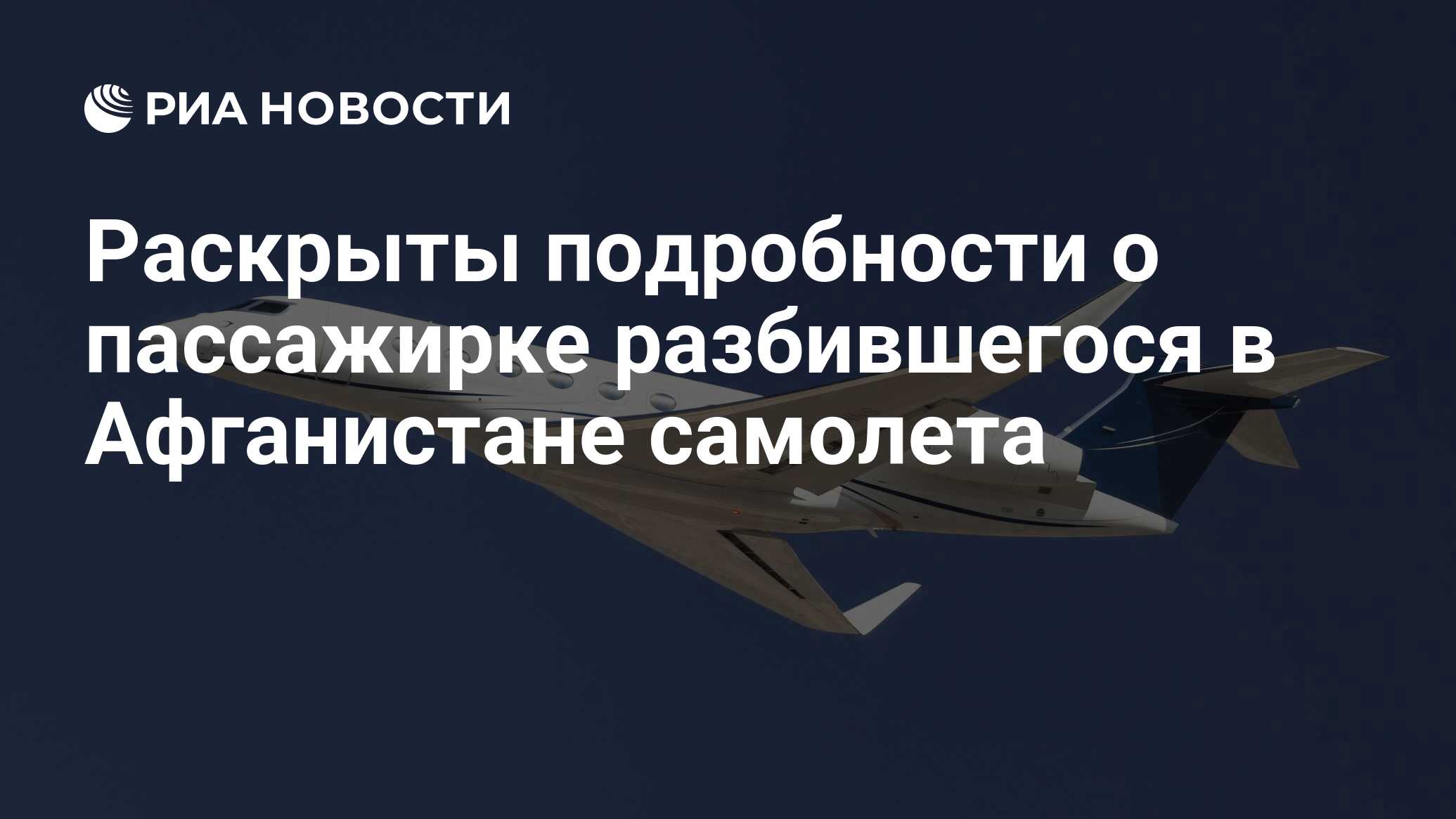 РИА НОВОСТИ

Раскрыты подробности о пассажирке разбившегося в Афганистане самолета